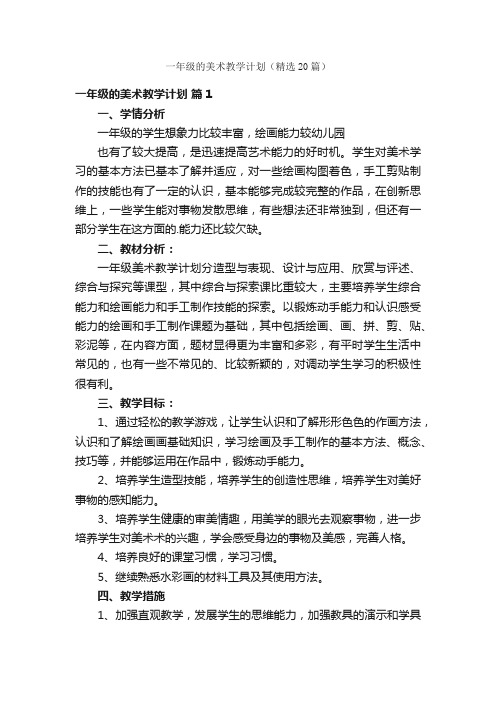 一年级的美术教学计划（精选20篇）

一年级的美术教学计划 篇1

一、学情分析

一年级的学生想象力比较丰富，绘画能力较幼儿园

也有了较大提高，是迅速提高艺术能力的好时机。学生对美术学习的基本方法已基本了解并适应，对一些绘画构图着色，手工剪贴制作的技能也有了一定的认识，基本能够完成较完整的作品，在创新思维上，一些学生能对事物发散思维，有些想法还非常独到，但还有一部分学生在这方面的.能力还比较欠缺。

二、教材分析：

一年级美术教学计划分造型与表现、设计与应用、欣赏与评述、综合与探究等课型，其中综合与探索课比重较大，主要培养学生综合能力和绘画能力和手工制作技能的探索。以锻炼动手能力和认识感受能力的绘画和手工制作课题为基础，其中包括绘画、画、拼、剪、贴、彩泥等，在内容方面，题材显得更为丰富和多彩，有平时学生生活中常见的，也有一些不常见的、比较新颖的，对调动学生学习的积极性很有利。

三、教学目标：

1、通过轻松的教学游戏，让学生认识和了解形形色色的作画方法，认识和了解绘画画基础知识，学习绘画及手工制作的基本方法、概念、技巧等，并能够运用在作品中，锻炼动手能力。

2、培养学生造型技能，培养学生的创造性思维，培养学生对美好事物的感知能力。

3、培养学生健康的审美情趣，用美学的眼光去观察事物，进一步培养学生对美术术的兴趣，学会感受身边的事物及美感，完善人格。

4、培养良好的课堂习惯，学习习惯。

5、继续熟悉水彩画的材料工具及其使用方法。

四、教学措施

1、加强直观教学，发展学生的思维能力，加强教具的演示和学具